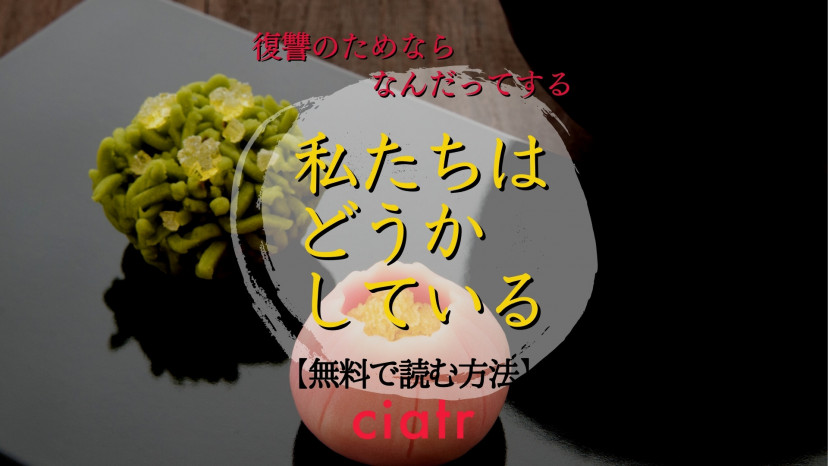 復讐のためなら
なんだってする

私たちは
どうか
している

【無料で読む方法】

ciatr